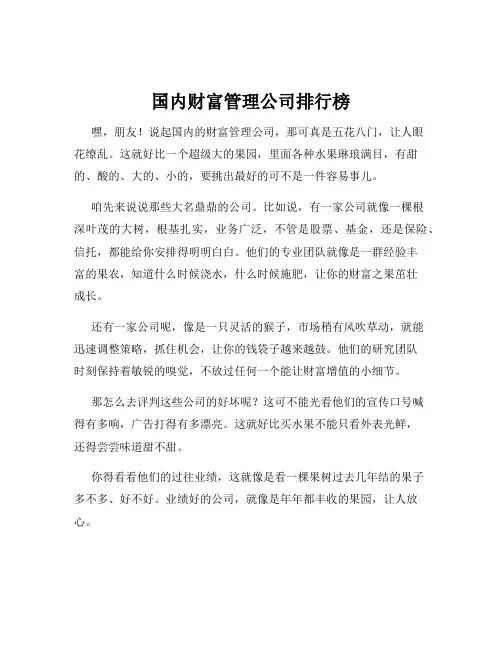 国内财富管理公司排行榜

嘿，朋友！说起国内的财富管理公司，那可真是五花八门，让人眼花缭乱。这就好比一个超级大的果园，里面各种水果琳琅满目，有甜的、酸的、大的、小的，要挑出最好的可不是一件容易事儿。

咱先来说说那些大名鼎鼎的公司。比如说，有一家公司就像一棵根深叶茂的大树，根基扎实，业务广泛，不管是股票、基金，还是保险、信托，都能给你安排得明明白白。他们的专业团队就像是一群经验丰富的果农，知道什么时候浇水，什么时候施肥，让你的财富之果茁壮成长。

还有一家公司呢，像是一只灵活的猴子，市场稍有风吹草动，就能迅速调整策略，抓住机会，让你的钱袋子越来越鼓。他们的研究团队时刻保持着敏锐的嗅觉，不放过任何一个能让财富增值的小细节。

那怎么去评判这些公司的好坏呢？这可不能光看他们的宣传口号喊得有多响，广告打得有多漂亮。这就好比买水果不能只看外表光鲜，还得尝尝味道甜不甜。

你得看看他们的过往业绩，这就像是看一棵果树过去几年结的果子多不多、好不好。业绩好的公司，就像是年年都丰收的果园，让人放心。